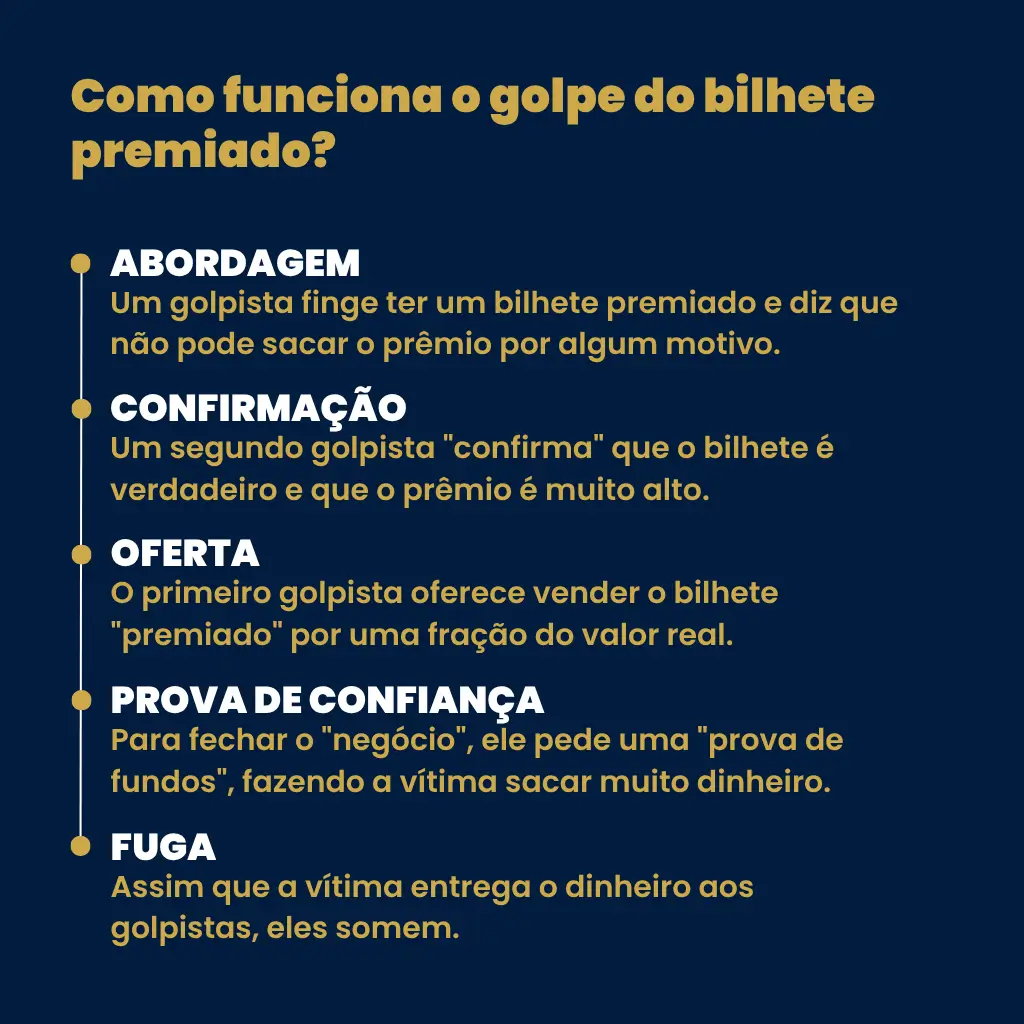 Como funciona o golpe do bilhete premiado?

ABORDAGEM
Um golpista finge ter um bilhete premiado e diz que não pode sacar o prêmio por algum motivo.

CONFIRMAÇÃO
Um segundo golpista "confirma" que o bilhete é verdadeiro e que o prêmio é muito alto.

OFERTA
O primeiro golpista oferece vender o bilhete "premiado" por uma fração do valor real.

PROVA DE CONFIANÇA
Para fechar o "negócio", ele pede uma "prova de fundos", fazendo a vítima sacar muito dinheiro.

FUGA
Assim que a vítima entrega o dinheiro aos golpistas, eles somem.